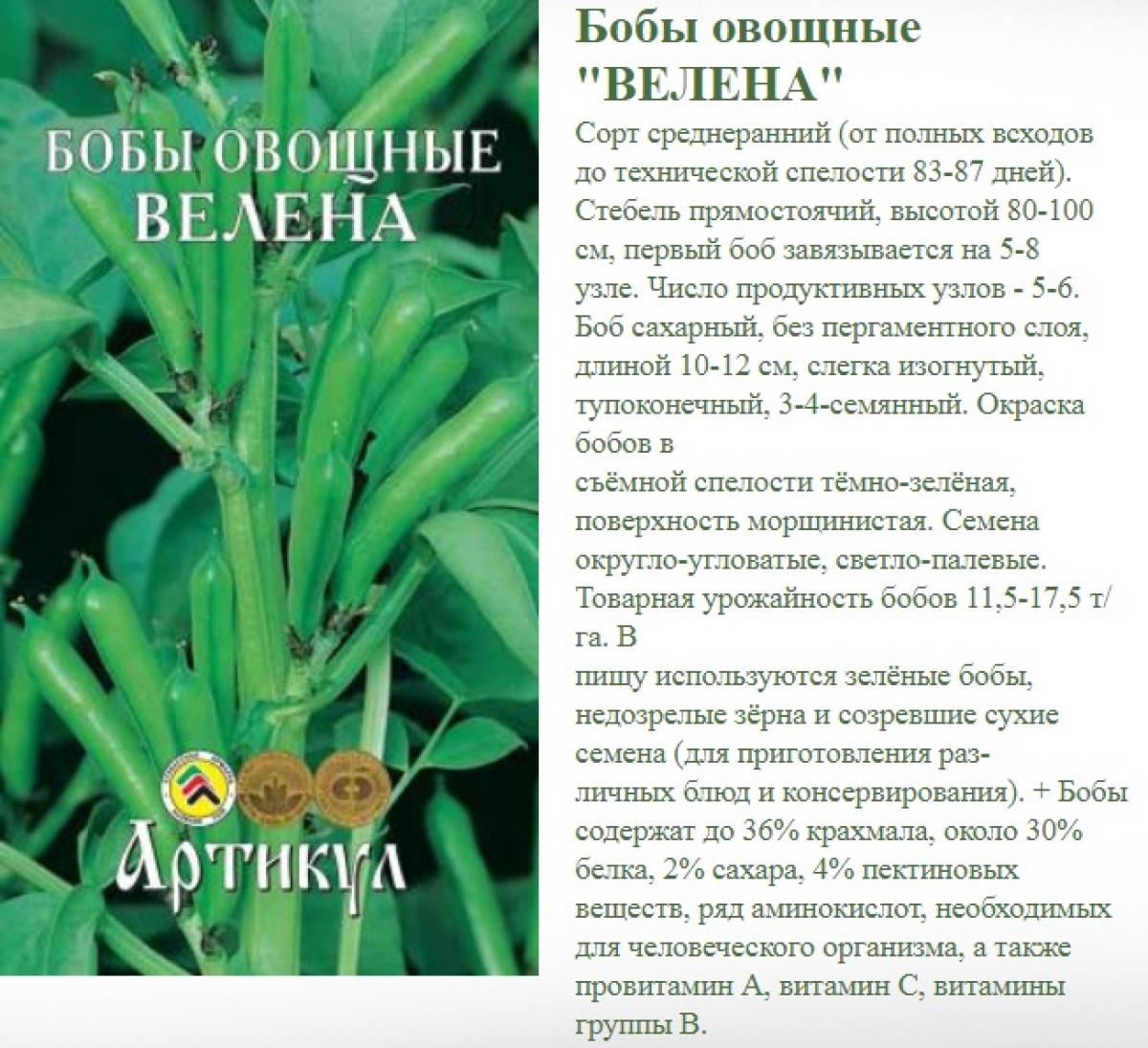 БОБЫ ОВОЩНЫЕ
ВЕЛЕНА

Артикул

Бобы овощные "ВЕЛЕНА"

Сорт среднеранний (от полных всходов до технической спелости 83-87 дней). Стебель прямостоячий, высотой 80-100 см, первый боб завязывается на 5-8 узле. Число продуктивных узлов - 5-6. Боб сахарный, без пергаментного слоя, длиной 10-12 см, слегка изогнутый, тупоконечный, 3-4-семянный. Окраска бобов в съёмной спелости тёмно-зелёная, поверхность морщинистая. Семена округло-угловатые, светло-палевые. Товарная урожайность бобов 11,5-17,5 т/га. В пищу используются зелёные бобы, недозрелые зёрна и созревшие сухие семена (для приготовления различных блюд и консервирования). + Бобы содержат до 36% крахмала, около 30% белка, 2% сахара, 4% пектиновых веществ, ряд аминокислот, необходимых для человеческого организма, а также провитамин А, витамин С, витамины группы В.